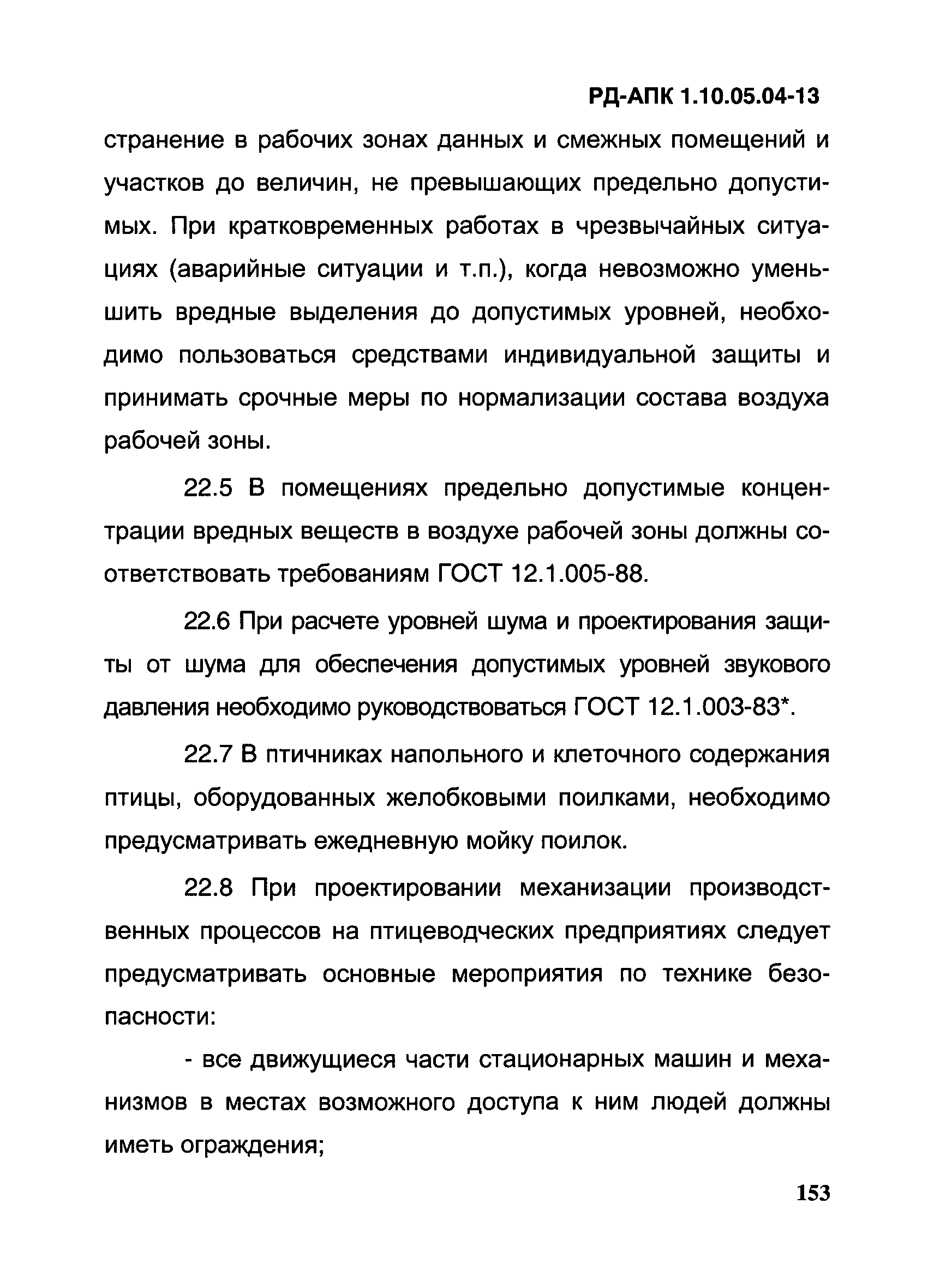 РД-АПК 1.10.05.04-13

странение в рабочих зонах данных и смежных помещений и участков до величин, не превышающих предельно допустимых. При кратковременных работах в чрезвычайных ситуациях (аварийные ситуации и т.п.), когда невозможно уменьшить вредные выделения до допустимых уровней, необходимо пользоваться средствами индивидуальной защиты и принимать срочные меры по нормализации состава воздуха рабочей зоны.

22.5 В помещениях предельно допустимые концентрации вредных веществ в воздухе рабочей зоны должны соответствовать требованиям ГОСТ 12.1.005-88.

22.6 При расчете уровней шума и проектирования защиты от шума для обеспечения допустимых уровней звукового давления необходимо руководствоваться ГОСТ 12.1.003-83*.

22.7 В птичниках напольного и клеточного содержания птицы, оборудованных желобковыми поилками, необходимо предусматривать ежедневную мойку поилок.

22.8 При проектировании механизации производственных процессов на птицеводческих предприятиях следует предусматривать основные мероприятия по технике безопасности:

- все движущиеся части стационарных машин и механизмов в местах возможного доступа к ним людей должны иметь ограждения;

153